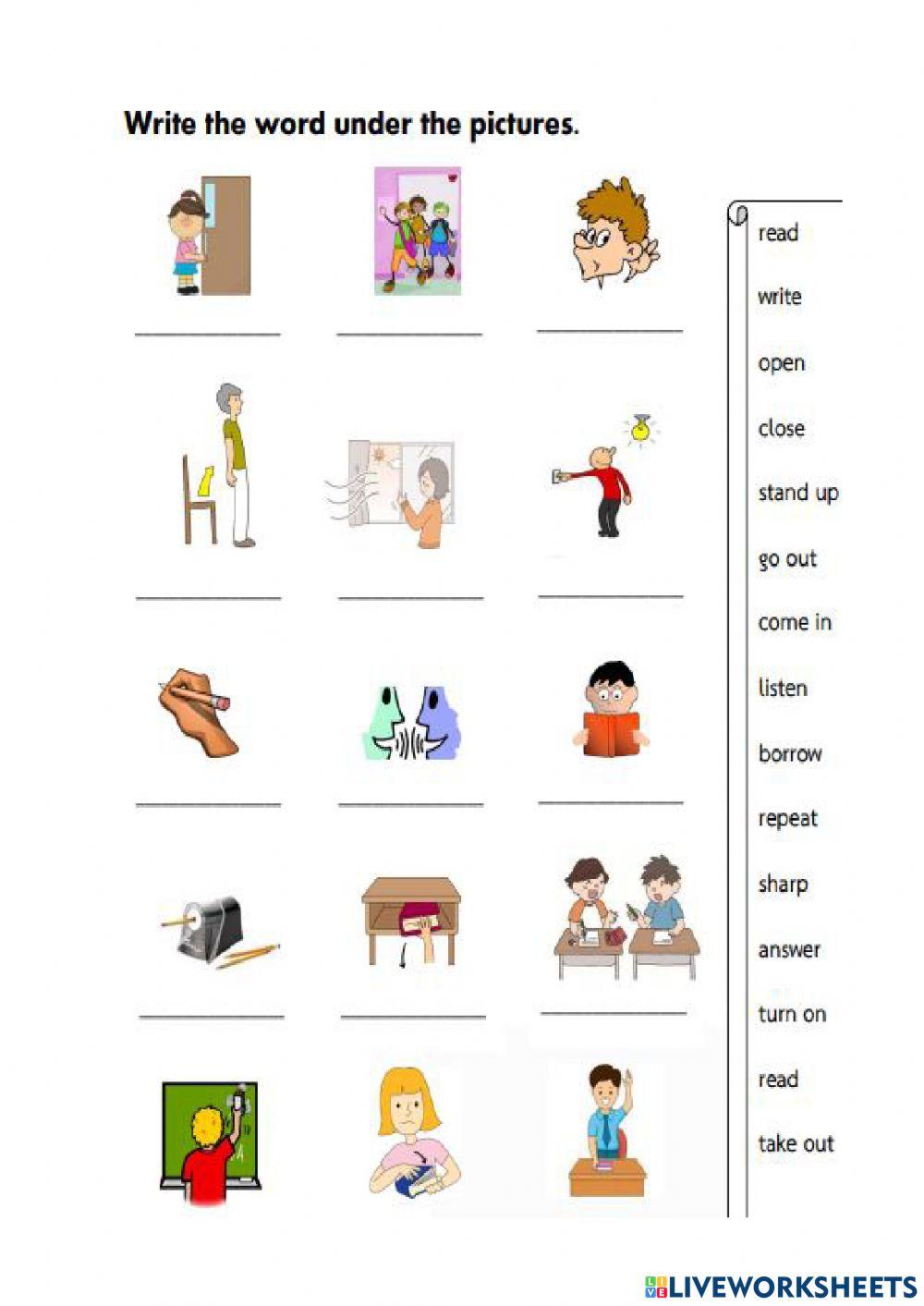 Write the word under the pictures.

read

write

open

close

stand up

go out

come in

listen

borrow

repeat

sharp

answer

turn on

read

take out

LIVEWORKSHEETS